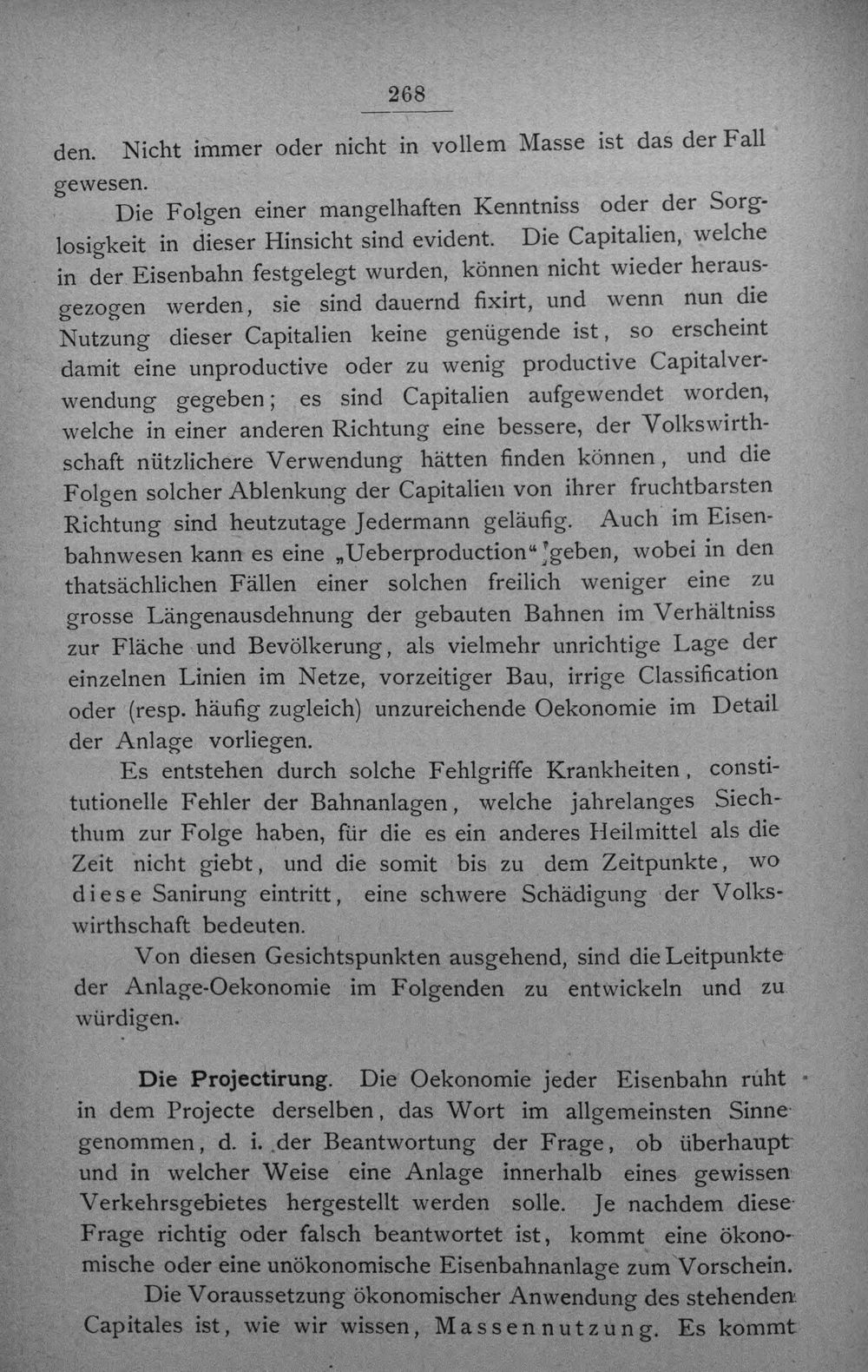 268

den. Nicht immer oder nicht in vollem Masse ist das der Fall gewesen.

Die Folgen einer mangelhaften Kenntniss oder der Sorglosigkeit in dieser Hinsicht sind evident. Die Capitalien, welche in der Eisenbahn festgelegt wurden, können nicht wieder herausgezogen werden, sie sind dauernd fixirt, und wenn nun die Nutzung dieser Capitalien keine genügende ist, so erscheint damit eine unproductive oder zu wenig productive Capitalverwendung gegeben; es sind Capitalien aufgewendet worden, welche in einer anderen Richtung eine bessere, der Volkswirthschaft nützlichere Verwendung hätten finden können, und die Folgen solcher Ablenkung der Capitalien von ihrer fruchtbarsten Richtung sind heutzutage Jedermann geläufig. Auch im Eisenbahnwesen kann es eine „Ueberproduction“ geben, wobei in den thatsächlichen Fällen einer solchen freilich weniger eine zu grosse Längenausdehnung der gebauten Bahnen im Verhältniss zur Fläche und Bevölkerung, als vielmehr unrichtige Lage der einzelnen Linien im Netze, vorzeitiger Bau, irrige Classification oder (resp. häufig zugleich) unzureichende Oekonomie im Detail der Anlage vorliegen.

Es entstehen durch solche Fehlgriffe Krankheiten, constitutionelle Fehler der Bahnanlagen, welche jahrelanges Siechthum zur Folge haben, für die es ein anderes Heilmittel als die Zeit nicht giebt, und die somit bis zu dem Zeitpunkte, wo diese Sanirung eintritt, eine schwere Schädigung der Volkswirthschaft bedeuten.

Von diesen Gesichtspunkten ausgehend, sind die Leitpunkte der Anlage-Oekonomie im Folgenden zu entwickeln und zu würdigen.

Die Projectirung. Die Oekonomie jeder Eisenbahn ruht in dem Projecte derselben, das Wort im allgemeinsten Sinne genommen, d. i. der Beantwortung der Frage, ob überhaupt und in welcher Weise eine Anlage innerhalb eines gewissen Verkehrsgebietes hergestellt werden solle. Je nachdem diese Frage richtig oder falsch beantwortet ist, kommt eine ökonomische oder eine unökonomische Eisenbahnanlage zum Vorschein.

Die Voraussetzung ökonomischer Anwendung des stehenden Capitales ist, wie wir wissen, Massennutzung. Es kommt